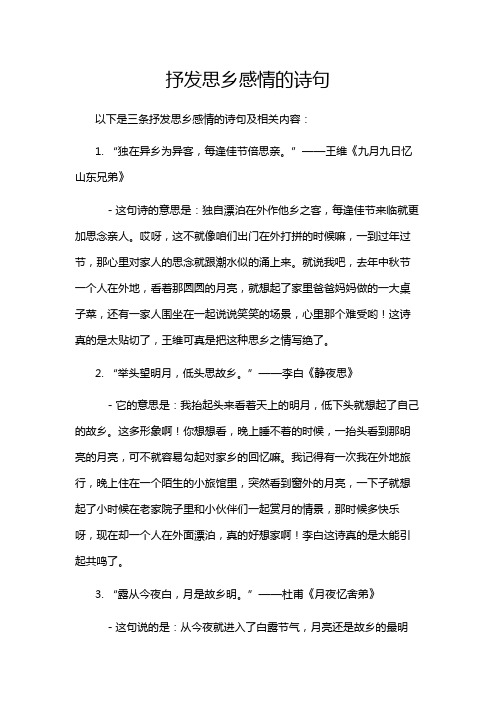 抒发思乡感情的诗句

以下是三条抒发思乡感情的诗句及相关内容：

1. “独在异乡为异客，每逢佳节倍思亲。”——王维《九月九日忆山东兄弟》

- 这句诗的意思是：独自漂泊在外作他乡之客，每逢佳节来临就更加思念亲人。哎呀，这不就像咱们出门在外打拼的时候嘛，一到过年过节，那心里对家人的思念就跟潮水似的涌上来。就说我吧，去年中秋节一个人在外地，看着那圆圆的月亮，就想起了家里爸爸妈妈做的一大桌子菜，还有一家人围坐在一起说说笑笑的场景，心里那个难受哟！这诗真的是太贴切了，王维可真是把这种思乡之情写绝了。

2. “举头望明月，低头思故乡。”——李白《静夜思》

- 它的意思是：我抬起头来看着天上的明月，低下头就想起了自己的故乡。这多形象啊！你想想看，晚上睡不着的时候，一抬头看到那明亮的月亮，可不就容易勾起对家乡的回忆嘛。我记得有一次我在外地旅行，晚上住在一个陌生的小旅馆里，突然看到窗外的月亮，一下子就想起了小时候在老家院子里和小伙伴们一起赏月的情景，那时候多快乐呀，现在却一个人在外面漂泊，真的好想家啊！李白这诗真的是太能引起共鸣了。

3. “露从今夜白，月是故乡明。”——杜甫《月夜忆舍弟》

- 这句说的是：从今夜就进入了白露节气，月亮还是故乡的最明